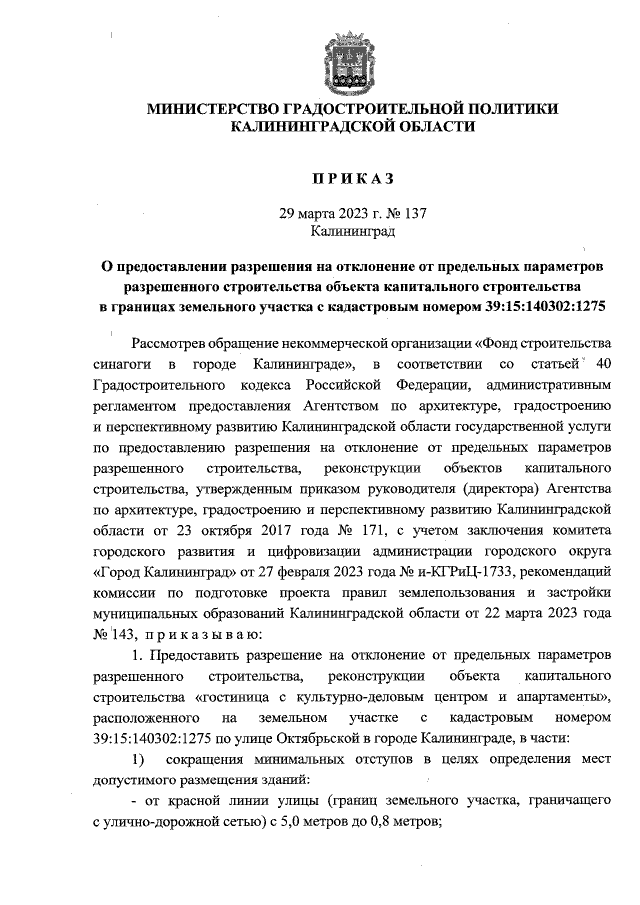 МИНИСТЕРСТВО ГРАДОСТРОИТЕЛЬНОЙ ПОЛИТИКИ КАЛИНИНГРАДСКОЙ ОБЛАСТИ

ПРИКАЗ

29 марта 2023 г. № 137
Калининград

О предоставлении разрешения на отклонение от предельных параметров разрешенного строительства объекта капитального строительства в границах земельного участка с кадастровым номером 39:15:140302:1275

Рассмотрев обращение некоммерческой организации «Фонд строительства синагоги в городе Калининграде», в соответствии со статьей 40 Градостроительного кодекса Российской Федерации, административным регламентом предоставления Агентством по архитектуре, градостроению и перспективному развитию Калининградской области государственной услуги по предоставлению разрешения на отклонение от предельных параметров разрешенного строительства, реконструкции объектов капитального строительства, утвержденным приказом руководителя (директора) Агентства по архитектуре, градостроению и перспективному развитию Калининградской области от 23 октября 2017 года № 171, с учетом заключения комитета городского развития и цифровизации администрации городского округа «Город Калининград» от 27 февраля 2023 года № и-КГРиЦ-1733, рекомендаций комиссии по подготовке проекта правил землепользования и застройки муниципальных образований Калининградской области от 22 марта 2023 года № 143, приказываю:

1. Предоставить разрешение на отклонение от предельных параметров разрешенного строительства, реконструкции объекта капитального строительства «гостиница с культурно-деловым центром и апартаменты», расположенного на земельном участке с кадастровым номером 39:15:140302:1275 по улице Октябрьской в городе Калининграде, в части:

1) сокращения минимальных отступов в целях определения мест допустимого размещения зданий:

- от красной линии улицы (границ земельного участка, граничащего с улично-дорожной сетью) с 5,0 метров до 0,8 метров;